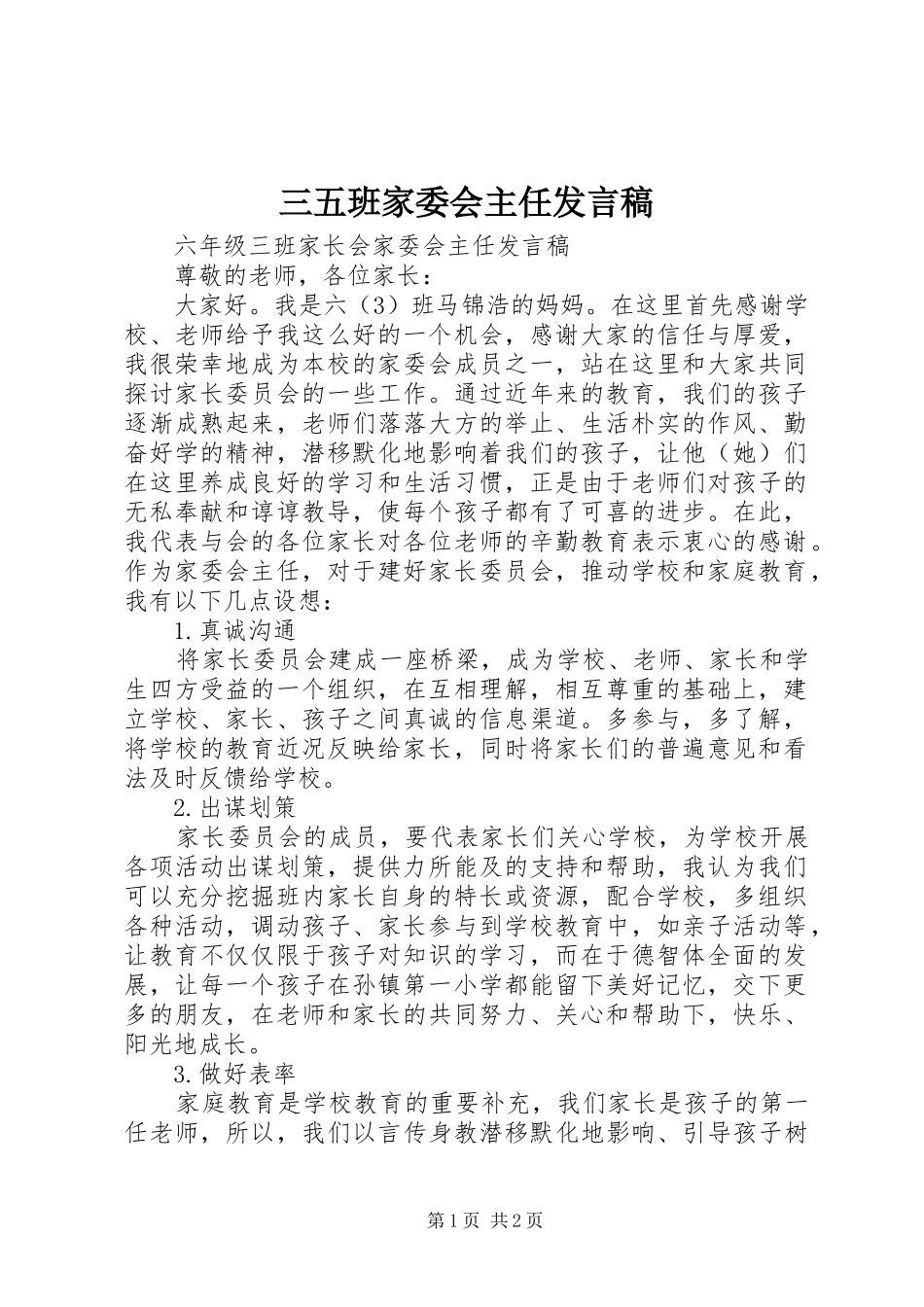 三五班家委会主任发言稿

六年级三班家长会家委会主任发言稿

尊敬的老师，各位家长：

大家好。我是六（3）班马锦浩的妈妈。在这里首先感谢学校、老师给予我这么好的一个机会，感谢大家的信任与厚爱，我很荣幸地成为本校的家委会成员之一，站在这里和大家共同探讨家长委员会的一些工作。通过近年来的教育，我们的孩子逐渐成熟起来，老师们落落大方的举止、生活朴实的作风、勤奋好学的精神，潜移默化地影响着我们的孩子，让他（她）们在这里养成良好的学习和生活习惯，正是由于老师们对孩子的无私奉献和谆谆教导，使每个孩子都有了可喜的进步。在此，我代表与会的各位家长对各位老师的辛勤教育表示衷心的感谢。作为家委会主任，对于建好家长委员会，推动学校和家庭教育，我有以下几点设想：

1.真诚沟通

将家长委员会建成一座桥梁，成为学校、老师、家长和学生四方受益的一个组织，在互相理解，相互尊重的基础上，建立学校、家长、孩子之间真诚的信息渠道。多参与，多了解，将学校的教育近况反映给家长，同时将家长们的普遍意见和看法及时反馈给学校。

2.出谋划策

家长委员会的成员，要代表家长们关心学校，为学校开展各项活动出谋划策，提供力所能及的支持和帮助，我认为我们可以充分挖掘班内家长自身的特长或资源，配合学校，多组织各种活动，调动孩子、家长参与到学校教育中，如亲子活动等，让教育不仅仅限于孩子对知识的学习，而在于德智体全面的发展，让每一个孩子在孙镇第一小学都能留下美好记忆，交下更多的朋友，在老师和家长的共同努力、关心和帮助下，快乐、阳光地成长。

3.做好表率

家庭教育是学校教育的重要补充，我们家长是孩子的第一任老师，所以，我们以言传身教潜移默化地影响、引导孩子树

第1页 共2页